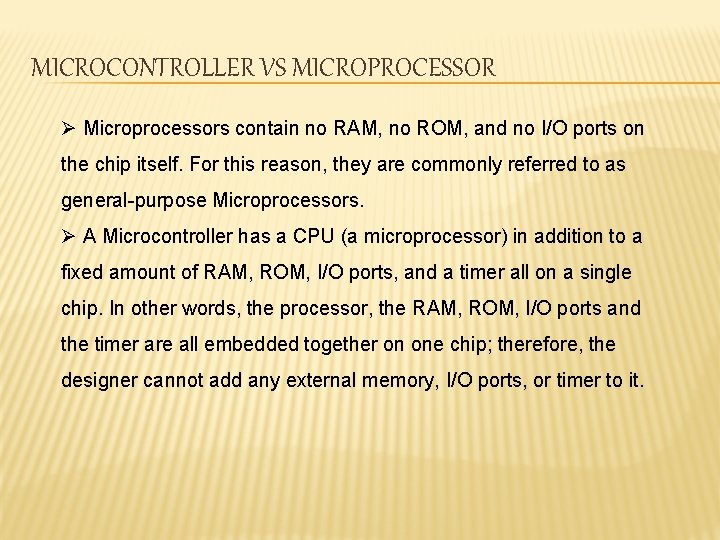 MICROCONTROLLER VS MICROPROCESSOR

➢ Microprocessors contain no RAM, no ROM, and no I/O ports on the chip itself. For this reason, they are commonly referred to as general-purpose Microprocessors.

➢ A Microcontroller has a CPU (a microprocessor) in addition to a fixed amount of RAM, ROM, I/O ports, and a timer all on a single chip. In other words, the processor, the RAM, ROM, I/O ports and the timer are all embedded together on one chip; therefore, the designer cannot add any external memory, I/O ports, or timer to it.